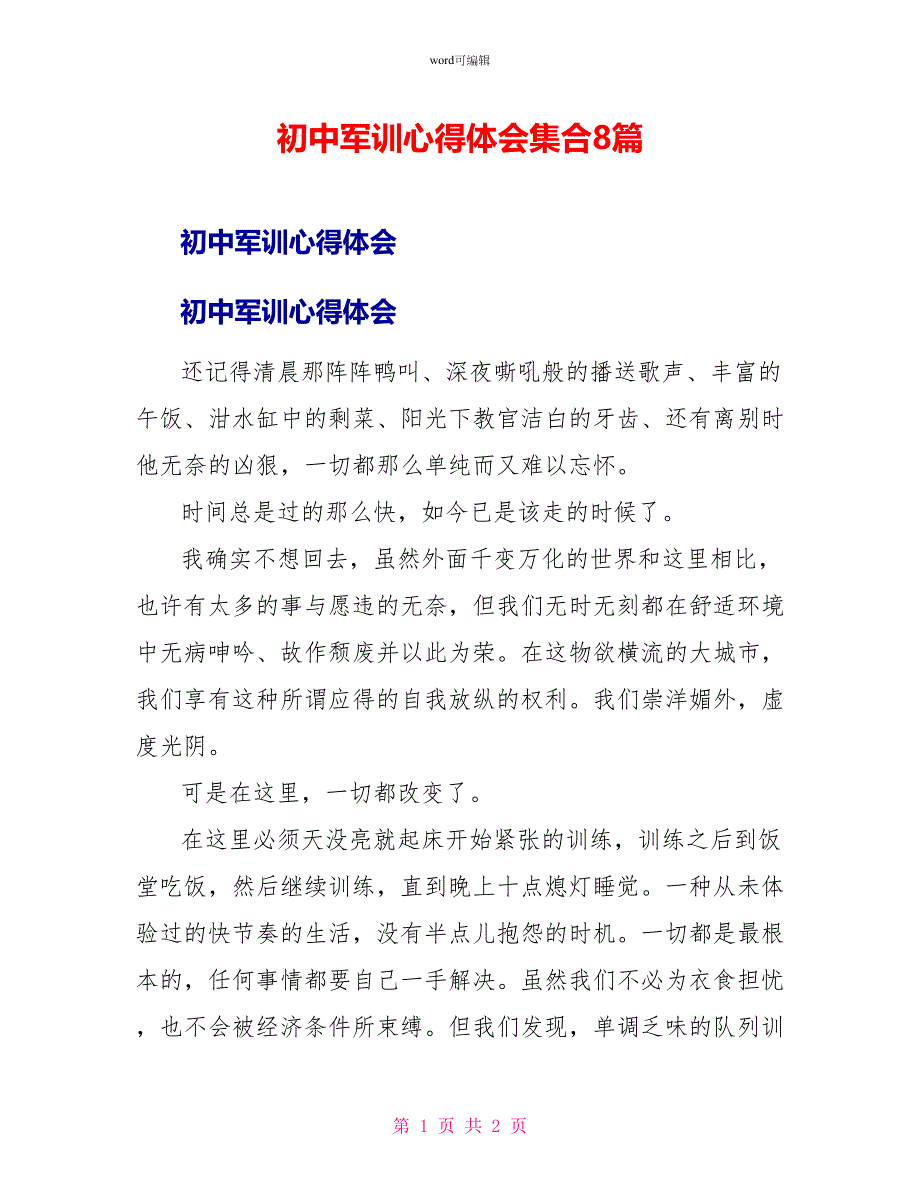 word可编辑

初中军训心得体会集合8篇

初中军训心得体会

初中军训心得体会

还记得清晨那阵阵鸭叫、深夜嘶吼般的播送歌声、丰富的午饭、泔水缸中的剩菜、阳光下教官洁白的牙齿、还有离别时他无奈的凶狠，一切都那么单纯而又难以忘怀。

时间总是过的那么快，如今已是该走的时候了。

我确实不想回去，虽然外面千变万化的世界和这里相比，也许有太多的事与愿违的无奈，但我们无时无刻都在舒适环境中无病呻吟、故作颓废并以此为荣。在这物欲横流的大城市，我们享有这种所谓应得的自我放纵的权利。我们崇洋媚外，虚度光阴。

可是在这里，一切都改变了。

在这里必须天没亮就起床开始紧张的训练，训练之后到饭堂吃饭，然后继续训练，直到晚上十点熄灯睡觉。一种从未体验过的快节奏的生活，没有半点儿抱怨的时机。一切都是最根本的，任何事情都要自己一手解决。虽然我们不必为衣食担忧，也不会被经济条件所束缚。但我们发现，单调乏味的队列训

第 1 页 共 2 页